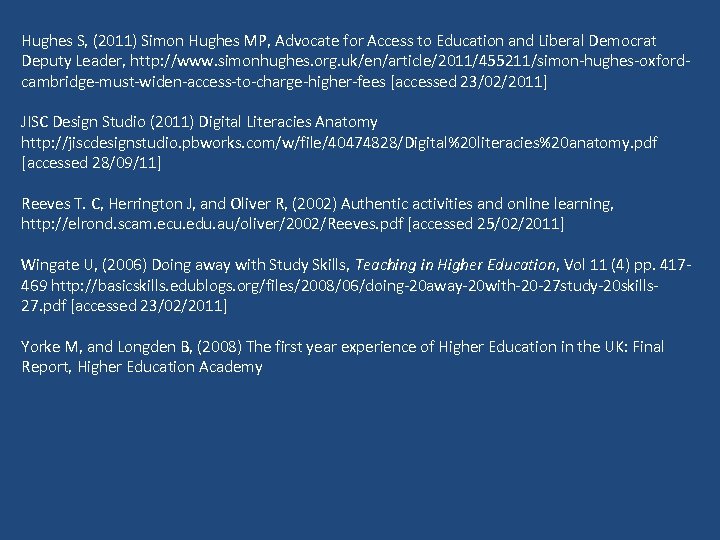 Hughes S, (2011) Simon Hughes MP, Advocate for Access to Education and Liberal Democrat Deputy Leader, http://www.simonhughes.org.uk/en/article/2011/455211/simon-hughes-oxford-cambridge-must-widen-access-to-charge-higher-fees [accessed 23/02/2011]

JISC Design Studio (2011) Digital Literacies Anatomy http://jiscdesignstudio.pbworks.com/w/file/40474828/Digital%20literacies%20anatomy.pdf [accessed 28/09/11]

Reeves T. C, Herrington J, and Oliver R, (2002) Authentic activities and online learning, http://elrond.scam.ecu.edu.au/oliver/2002/Reeves.pdf [accessed 25/02/2011]

Wingate U, (2006) Doing away with Study Skills, Teaching in Higher Education, Vol 11 (4) pp. 417-469 http://basicskills.edublogs.org/files/2008/06/doing-20away-20with-20-27study-20skills-27.pdf [accessed 23/02/2011]

Yorke M, and Longden B, (2008) The first year experience of Higher Education in the UK: Final Report, Higher Education Academy